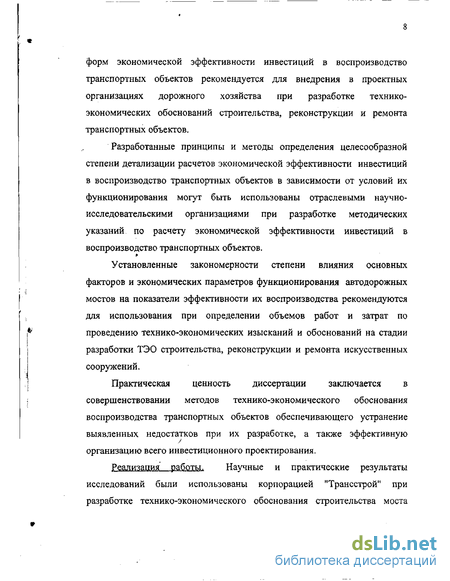 8

форм экономической эффективности инвестиций в воспроизводство транспортных объектов рекомендуется для внедрения в проектных организациях дорожного хозяйства при разработке технико-экономических обоснований строительства, реконструкции и ремонта транспортных объектов.

Разработанные принципы и методы определения целесообразной степени детализации расчетов экономической эффективности инвестиций в воспроизводство транспортных объектов в зависимости от условий их функционирования могут быть использованы отраслевыми научно-исследовательскими организациями при разработке методических указаний по расчету экономической эффективности инвестиций в воспроизводство транспортных объектов.

Установленные закономерности степени влияния основных факторов и экономических параметров функционирования автодорожных мостов на показатели эффективности их воспроизводства рекомендуются для использования при определении объемов работ и затрат по проведению технико-экономических изысканий и обоснований на стадии разработки ТЭО строительства, реконструкции и ремонта искусственных сооружений.

Практическая ценность диссертации заключается в совершенствовании методов технико-экономического обоснования воспроизводства транспортных объектов обеспечивающего устранение выявленных недостатков при их разработке, а также эффективную организацию всего инвестиционного проектирования.

Реализация работы. Научные и практические результаты исследований были использованы корпорацией "Трансстрой" при разработке технико-экономического обоснования строительства моста

dsLib.net
библиотека диссертаций